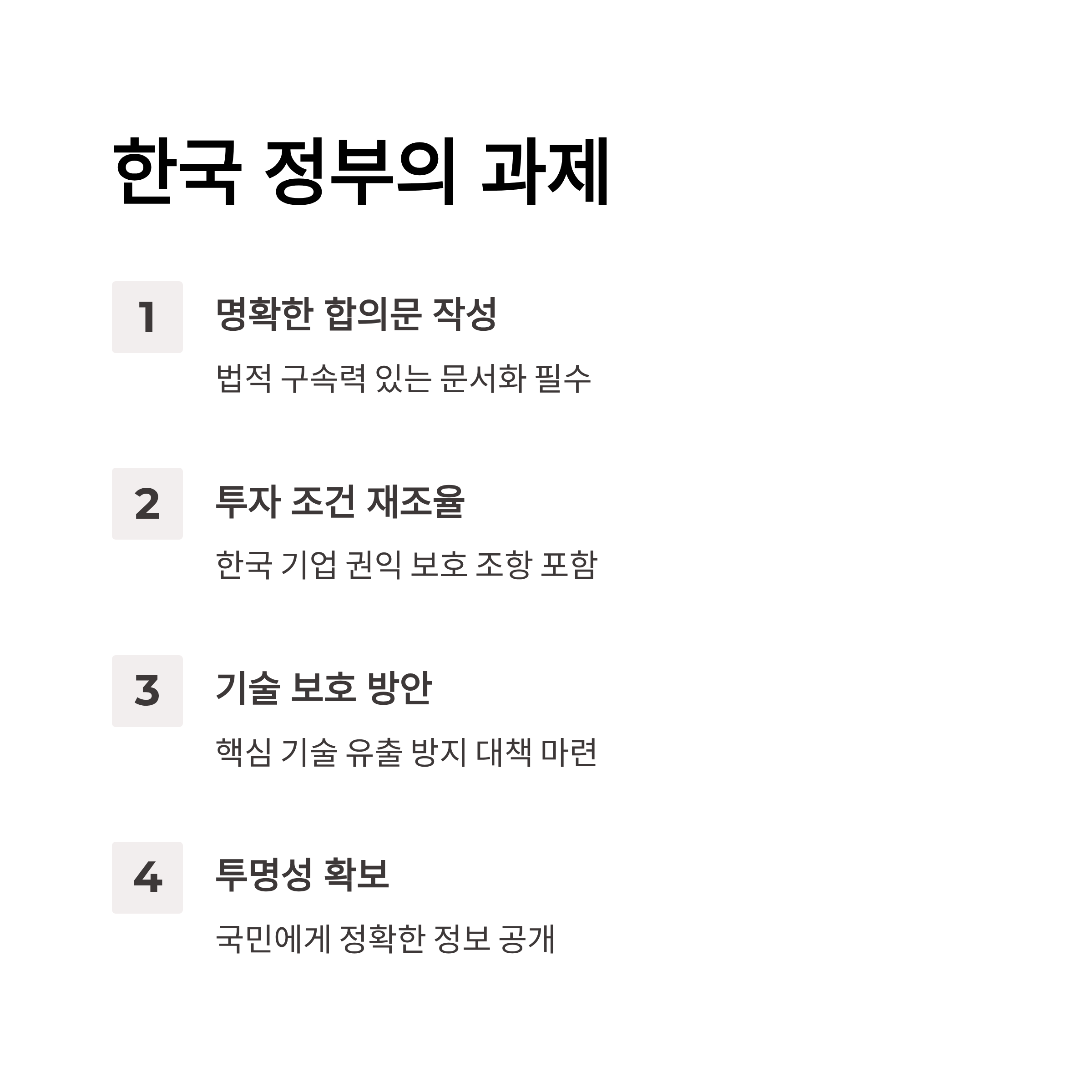 한국 정부의 과제

1

명확한 합의문 작성

법적 구속력 있는 문서화 필수

2

투자 조건 재조율

한국 기업 권익 보호 조항 포함

3

기술 보호 방안

핵심 기술 유출 방지 대책 마련

4

투명성 확보

국민에게 정확한 정보 공개